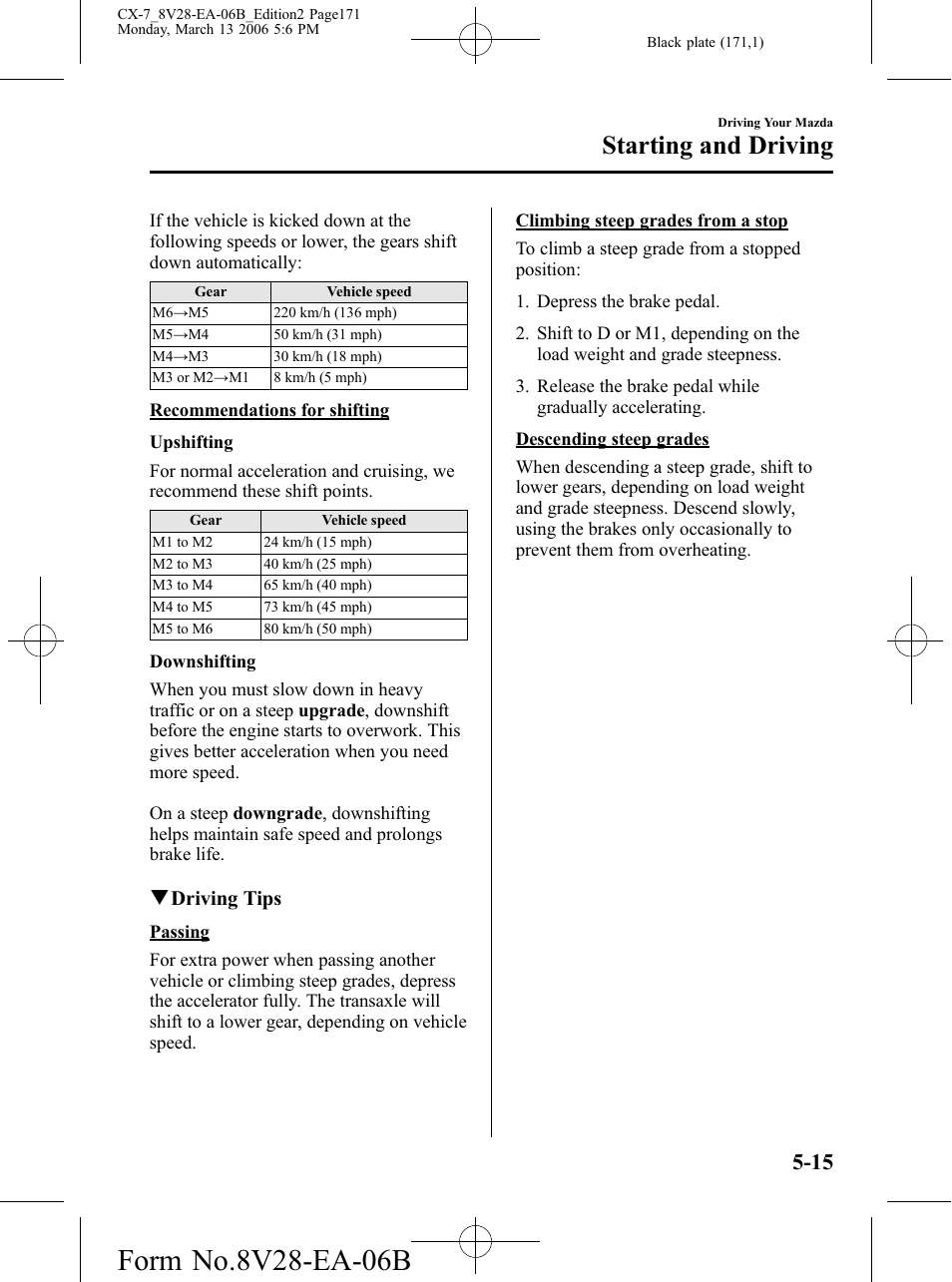 CX-7_8V28-EA-06B_Edition2 Page171
Monday, March 13 2006 5:6 PM

Black plate (171,1)

Driving Your Mazda

Starting and Driving

If the vehicle is kicked down at the following speeds or lower, the gears shift down automatically:

| Gear | Vehicle speed |
|---|---|
| M6→M5 | 220 km/h (136 mph) |
| M5→M4 | 50 km/h (31 mph) |
| M4→M3 | 30 km/h (18 mph) |
| M3 or M2→M1 | 8 km/h (5 mph) |

Recommendations for shifting

Upshifting

For normal acceleration and cruising, we recommend these shift points.

| Gear | Vehicle speed |
|---|---|
| M1 to M2 | 24 km/h (15 mph) |
| M2 to M3 | 40 km/h (25 mph) |
| M3 to M4 | 65 km/h (40 mph) |
| M4 to M5 | 73 km/h (45 mph) |
| M5 to M6 | 80 km/h (50 mph) |

Downshifting

When you must slow down in heavy traffic or on a steep upgrade, downshift before the engine starts to overwork. This gives better acceleration when you need more speed.

On a steep downgrade, downshifting helps maintain safe speed and prolongs brake life.

▼Driving Tips

Passing

For extra power when passing another vehicle or climbing steep grades, depress the accelerator fully. The transaxle will shift to a lower gear, depending on vehicle speed.

Climbing steep grades from a stop

To climb a steep grade from a stopped position:

1. Depress the brake pedal.

2. Shift to D or M1, depending on the load weight and grade steepness.

3. Release the brake pedal while gradually accelerating.

Descending steep grades

When descending a steep grade, shift to lower gears, depending on load weight and grade steepness. Descend slowly, using the brakes only occasionally to prevent them from overheating.

5-15

Form No.8V28-EA-06B